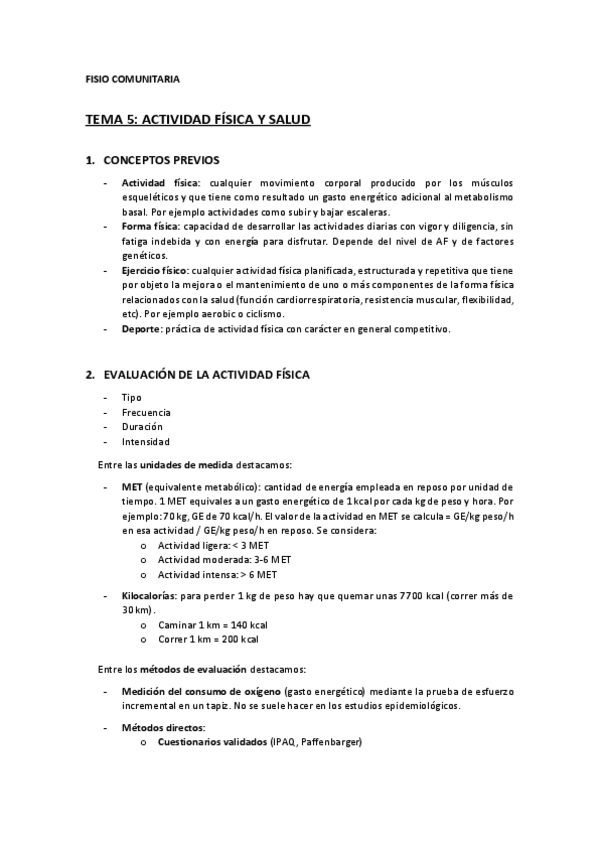 FISIO COMUNITARIA

TEMA 5: ACTIVIDAD FÍSICA Y SALUD

1. CONCEPTOS PREVIOS

- Actividad física: cualquier movimiento corporal producido por los músculos esqueléticos y que tiene como resultado un gasto energético adicional al metabolismo basal. Por ejemplo actividades como subir y bajar escaleras.
- Forma física: capacidad de desarrollar las actividades diarias con vigor y diligencia, sin fatiga indebida y con energía para disfrutar. Depende del nivel de AF y de factores genéticos.
- Ejercicio físico: cualquier actividad física planificada, estructurada y repetitiva que tiene por objeto la mejora o el mantenimiento de uno o más componentes de la forma física relacionados con la salud (función cardiorrespiratoria, resistencia muscular, flexibilidad, etc). Por ejemplo aerobic o ciclismo.
- Deporte: práctica de actividad física con carácter en general competitivo.

2. EVALUACIÓN DE LA ACTIVIDAD FÍSICA

- Tipo
- Frecuencia
- Duración
- Intensidad

Entre las unidades de medida destacamos:

- MET (equivalente metabólico): cantidad de energía empleada en reposo por unidad de tiempo. 1 MET equivales a un gasto energético de 1 kcal por cada kg de peso y hora. Por ejemplo: 70 kg, GE de 70 kcal/h. El valor de la actividad en MET se calcula = GE/kg peso/h en esa actividad / GE/kg peso/h en reposo. Se considera:
  o Actividad ligera: < 3 MET
  o Actividad moderada: 3-6 MET
  o Actividad intensa: > 6 MET
- Kilocalorías: para perder 1 kg de peso hay que quemar unas 7700 kcal (correr más de 30 km).
  o Caminar 1 km = 140 kcal
  o Correr 1 km = 200 kcal

Entre los métodos de evaluación destacamos:

- Medición del consumo de oxígeno (gasto energético) mediante la prueba de esfuerzo incremental en un tapiz. No se suele hacer en los estudios epidemiológicos.

- Métodos directos:
  o Cuestionarios validados (IPAQ, Paffenbarger)